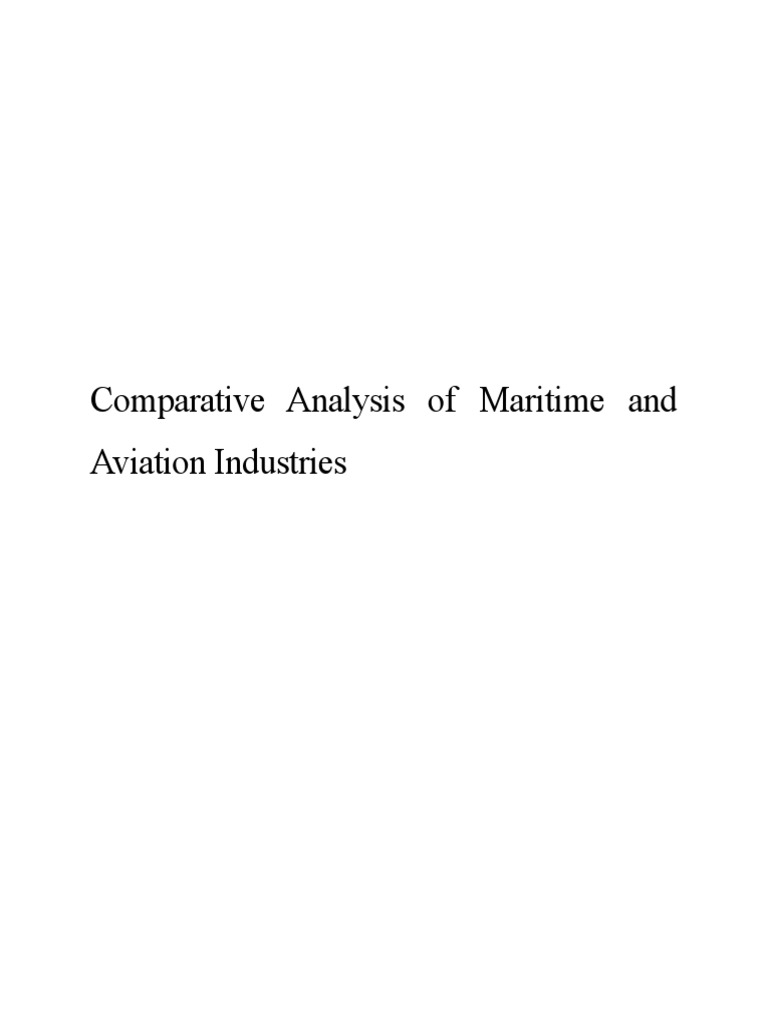 Comparative Analysis of Maritime and Aviation Industries